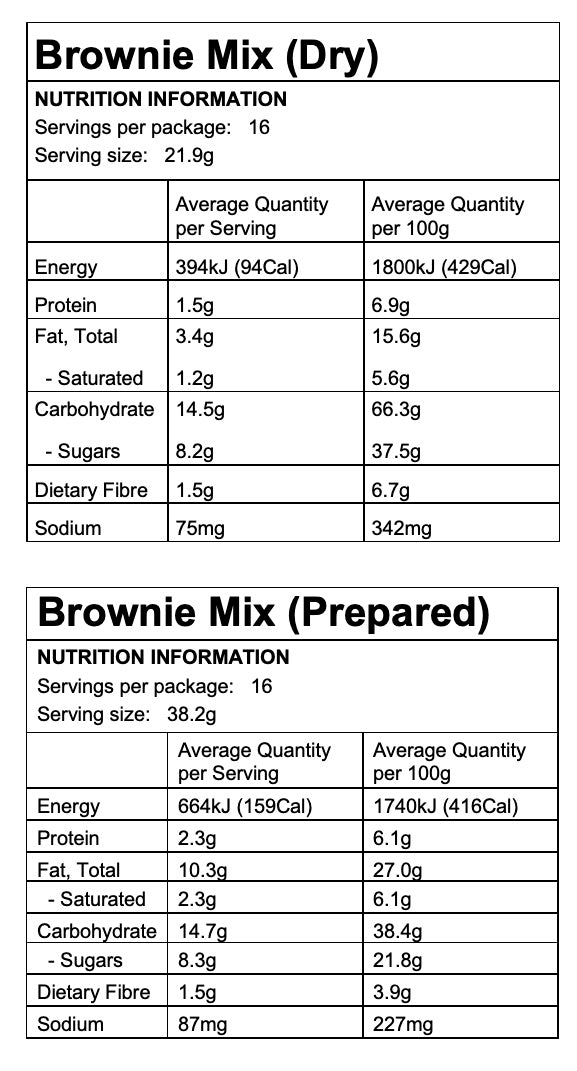 Brownie Mix (Dry)

NUTRITION INFORMATION
Servings per package: 16
Serving size: 21.9g

| | Average Quantity per Serving | Average Quantity per 100g |
|---|---|---|
| Energy | 394kJ (94Cal) | 1800kJ (429Cal) |
| Protein | 1.5g | 6.9g |
| Fat, Total | 3.4g | 15.6g |
| - Saturated | 1.2g | 5.6g |
| Carbohydrate | 14.5g | 66.3g |
| - Sugars | 8.2g | 37.5g |
| Dietary Fibre | 1.5g | 6.7g |
| Sodium | 75mg | 342mg |

Brownie Mix (Prepared)

NUTRITION INFORMATION
Servings per package: 16
Serving size: 38.2g

| | Average Quantity per Serving | Average Quantity per 100g |
|---|---|---|
| Energy | 664kJ (159Cal) | 1740kJ (416Cal) |
| Protein | 2.3g | 6.1g |
| Fat, Total | 10.3g | 27.0g |
| - Saturated | 2.3g | 6.1g |
| Carbohydrate | 14.7g | 38.4g |
| - Sugars | 8.3g | 21.8g |
| Dietary Fibre | 1.5g | 3.9g |
| Sodium | 87mg | 227mg |